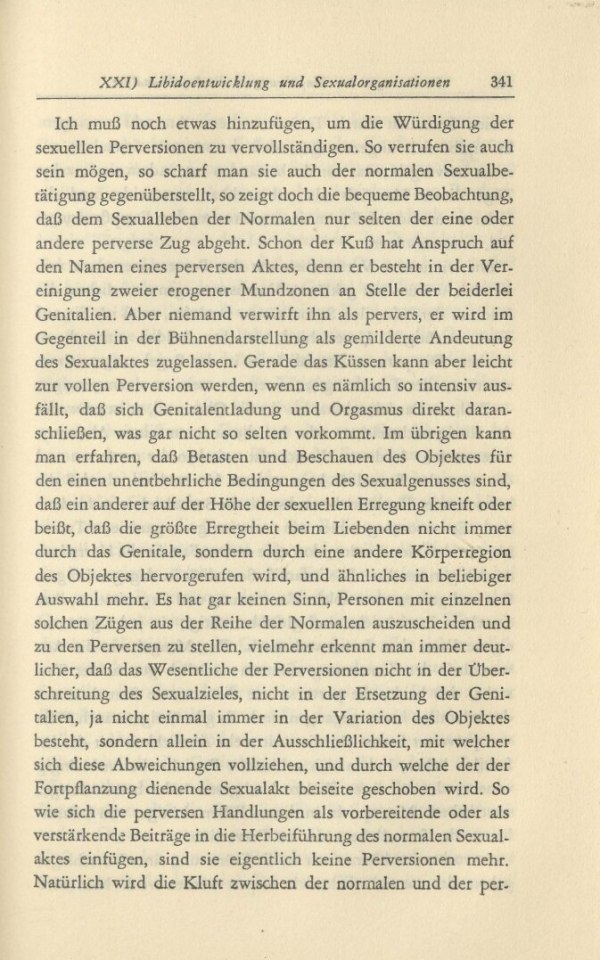 XXI) Libidoentwicklung und Sexualorganisationen 341

Ich muß noch etwas hinzufügen, um die Würdigung der sexuellen Perversionen zu vervollständigen. So verrufen sie auch sein mögen, so scharf man sie auch der normalen Sexualbetätigung gegenüberstellt, so zeigt doch die bequeme Beobachtung, daß dem Sexualleben der Normalen nur selten der eine oder andere perverse Zug abgeht. Schon der Kuß hat Anspruch auf den Namen eines perversen Aktes, denn er besteht in der Vereinigung zweier erogener Mundzonen an Stelle der beiderlei Genitalien. Aber niemand verwirft ihn als pervers, er wird im Gegenteil in der Bühnendarstellung als gemilderte Andeutung des Sexualaktes zugelassen. Gerade das Küssen kann aber leicht zur vollen Perversion werden, wenn es nämlich so intensiv ausfällt, daß sich Genitalentladung und Orgasmus direkt daranschließen, was gar nicht so selten vorkommt. Im übrigen kann man erfahren, daß Betasten und Beschauen des Objektes für den einen unentbehrliche Bedingungen des Sexualgenusses sind, daß ein anderer auf der Höhe der sexuellen Erregung kneift oder beißt, daß die größte Erregtheit beim Liebenden nicht immer durch das Genitale, sondern durch eine andere Körperregion des Objektes hervorgerufen wird, und ähnliches in beliebiger Auswahl mehr. Es hat gar keinen Sinn, Personen mit einzelnen solchen Zügen aus der Reihe der Normalen auszuscheiden und zu den Perversen zu stellen, vielmehr erkennt man immer deutlicher, daß das Wesentliche der Perversionen nicht in der Überschreitung des Sexualzieles, nicht in der Ersetzung der Genitalien, ja nicht einmal immer in der Variation des Objektes besteht, sondern allein in der Ausschließlichkeit, mit welcher sich diese Abweichungen vollziehen, und durch welche der der Fortpflanzung dienende Sexualakt beiseite geschoben wird. So wie sich die perversen Handlungen als vorbereitende oder als verstärkende Beiträge in die Herbeiführung des normalen Sexualaktes einfügen, sind sie eigentlich keine Perversionen mehr. Natürlich wird die Kluft zwischen der normalen und der per-